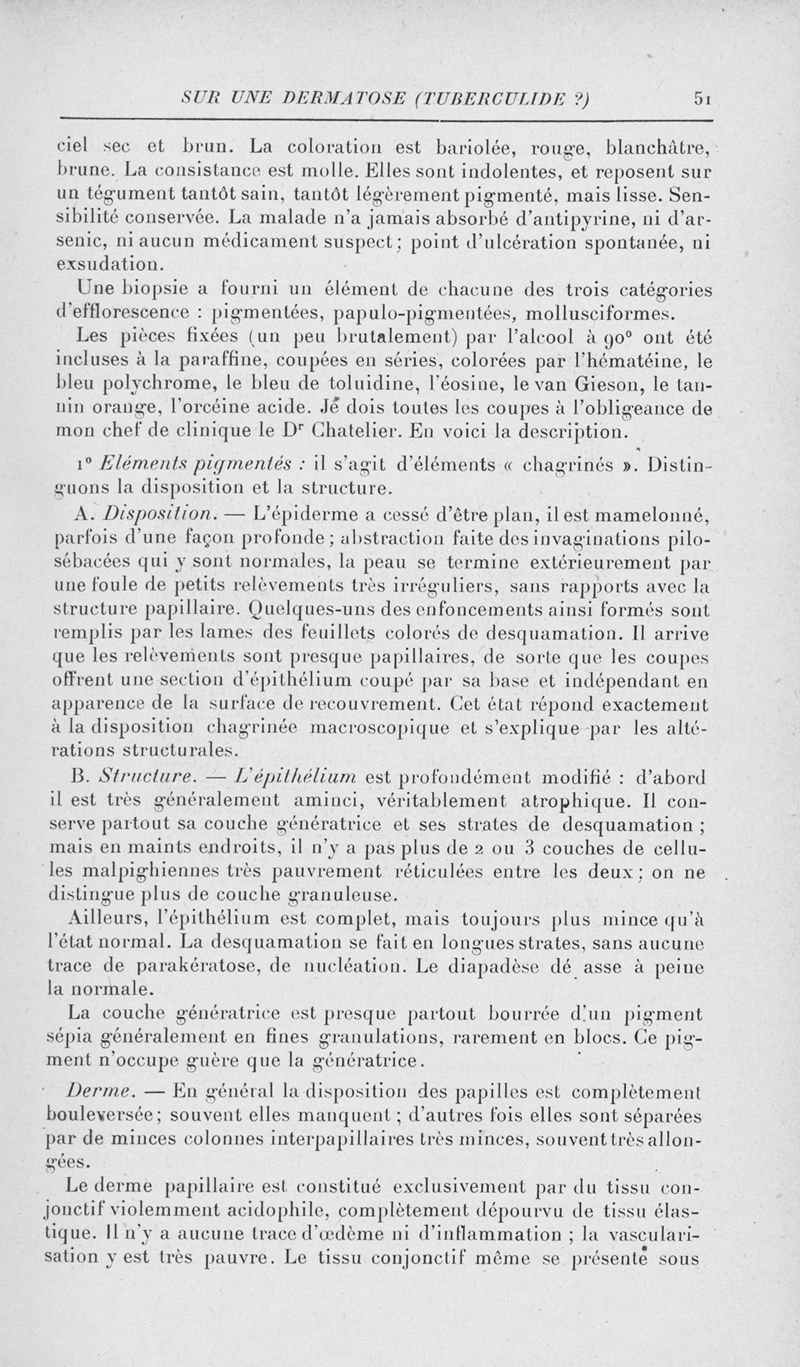 SUR UNE DERMATOSE (TUBERCULIDE ?) 51

ciel sec et brun. La coloration est bariolée, rouge, blanchâtre, brune. La consistance est molle. Elles sont indolentes, et reposent sur un tégument tantôt sain, tantôt légèrement pigmenté, mais lisse. Sensibilité conservée. La malade n'a jamais absorbé d'antipyrine, ni d'arsenic, ni aucun médicament suspect ; point d'ulcération spontanée, ni exsudation.

Une biopsie a fourni un élément de chacune des trois catégories d'efflorescence : pigmentées, papulo-pigmentées, mollusciformes.

Les pièces fixées (un peu brutalement) par l'alcool à 90° ont été incluses à la paraffine, coupées en séries, colorées par l'hématéine, le bleu polychrome, le bleu de toluidine, l'éosine, le van Gieson, le tannin orange, l'orcéine acide. Je dois toutes les coupes à l'obligeance de mon chef de clinique le Dr Chatelier. En voici la description.

1° Eléments pigmentés : il s'agit d'éléments « chagrinés ». Distinguons la disposition et la structure.

A. Disposition. — L'épiderme a cessé d'être plan, il est mamelonné, parfois d'une façon profonde ; abstraction faite des invaginations pilo-sébacées qui y sont normales, la peau se termine extérieurement par une foule de petits relèvements très irréguliers, sans rapports avec la structure papillaire. Quelques-uns des enfoncements ainsi formés sont remplis par les lames des feuillets colorés de desquamation. Il arrive que les relèvements sont presque papillaires, de sorte que les coupes offrent une section d'épithélium coupé par sa base et indépendant en apparence de la surface de recouvrement. Cet état répond exactement à la disposition chagrinée macroscopique et s'explique par les altérations structurales.

B. Structure. — L'épithélium est profondément modifié : d'abord il est très généralement aminci, véritablement atrophique. Il conserve partout sa couche génératrice et ses strates de desquamation ; mais en maints endroits, il n'y a pas plus de 2 ou 3 couches de cellules malpighiennes très pauvrement réticulées entre les deux ; on ne distingue plus de couche granuleuse.

Ailleurs, l'épithélium est complet, mais toujours plus mince qu'à l'état normal. La desquamation se fait en longues strates, sans aucune trace de parakératose, de nucléation. Le diapadèse dé asse à peine la normale.

La couche génératrice est presque partout bourrée d'un pigment sépia généralement en fines granulations, rarement en blocs. Ce pigment n'occupe guère que la génératrice.

Derme. — En général la disposition des papilles est complètement bouleversée ; souvent elles manquent ; d'autres fois elles sont séparées par de minces colonnes interpapillaires très minces, souvent très allongées.

Le derme papillaire est constitué exclusivement par du tissu conjonctif violemment acidophile, complètement dépourvu de tissu élastique. Il n'y a aucune trace d'œdème ni d'inflammation ; la vascularisation y est très pauvre. Le tissu conjonctif même se présente sous